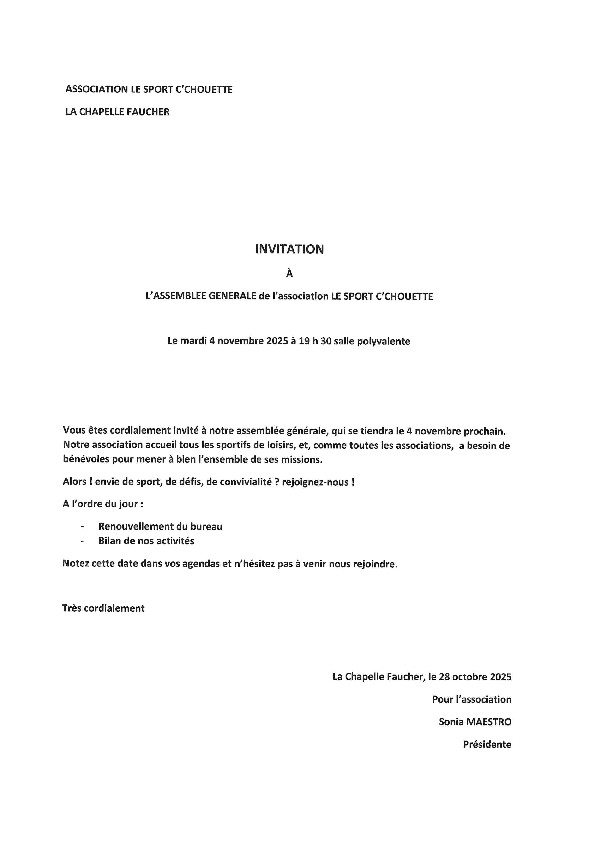 ASSOCIATION LE SPORT C'CHOUETTE

LA CHAPELLE FAUCHER

INVITATION

À

L'ASSEMBLEE GENERALE de l'association LE SPORT C'CHOUETTE

Le mardi 4 novembre 2025 à 19 h 30 salle polyvalente

Vous êtes cordialement invité à notre assemblée générale, qui se tiendra le 4 novembre prochain. Notre association accueil tous les sportifs de loisirs, et, comme toutes les associations, a besoin de bénévoles pour mener à bien l'ensemble de ses missions.

Alors ! envie de sport, de défis, de convivialité ? rejoignez-nous !

A l'ordre du jour :

- Renouvellement du bureau
- Bilan de nos activités

Notez cette date dans vos agendas et n'hésitez pas à venir nous rejoindre.

Très cordialement

La Chapelle Faucher, le 28 octobre 2025

Pour l'association

Sonia MAESTRO

Présidente